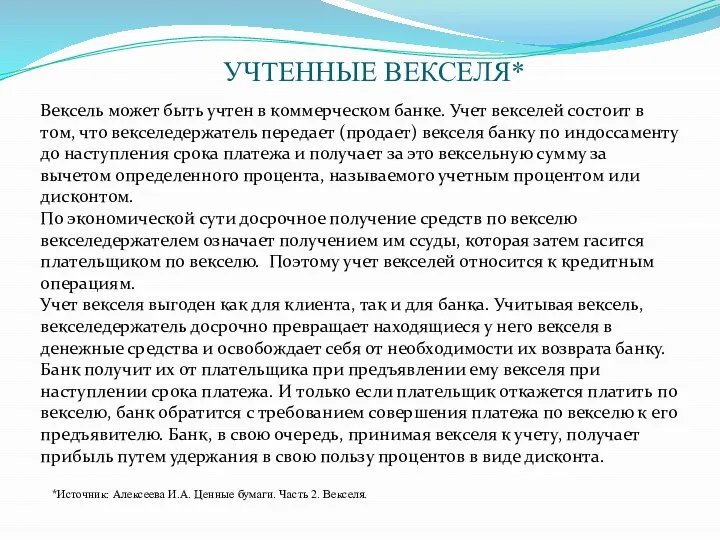 УЧТЕННЫЕ ВЕКСЕЛЯ*

Вексель может быть учтен в коммерческом банке. Учет векселей состоит в том, что векселедержатель передает (продает) векселя банку по индоссаменту до наступления срока платежа и получает за это вексельную сумму за вычетом определенного процента, называемого учетным процентом или дисконтом.
По экономической сути досрочное получение средств по векселю векселедержателем означает получением им ссуды, которая затем гасится плательщиком по векселю. Поэтому учет векселей относится к кредитным операциям.
Учет векселя выгоден как для клиента, так и для банка. Учитывая вексель, векселедержатель досрочно превращает находящиеся у него векселя в денежные средства и освобождает себя от необходимости их возврата банку. Банк получит их от плательщика при предъявлении ему векселя при наступлении срока платежа. И только если плательщик откажется платить по векселю, банк обратится с требованием совершения платежа по векселю к его предъявителю. Банк, в свою очередь, принимая векселя к учету, получает прибыль путем удержания в свою пользу процентов в виде дисконта.

*Источник: Алексеева И.А. Ценные бумаги. Часть 2. Векселя.